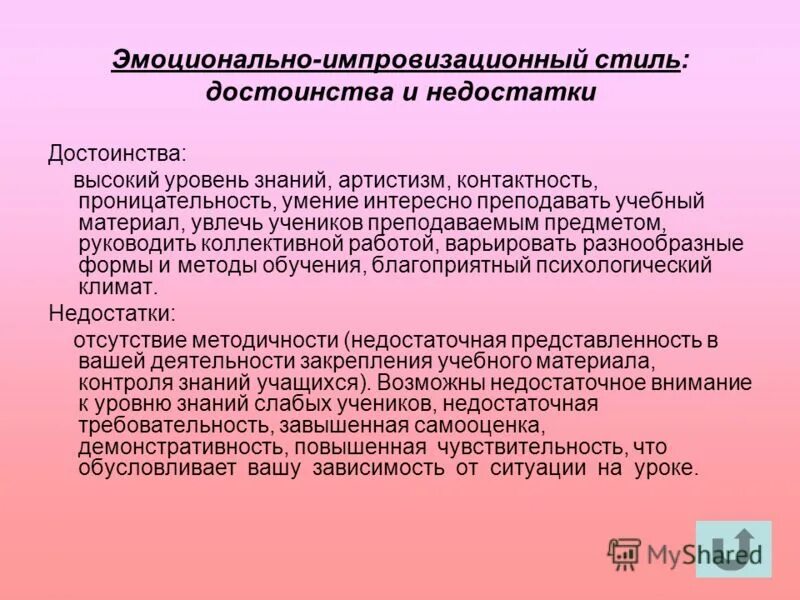 Эмоционально-импровизационный стиль: достоинства и недостатки

Достоинства:

высокий уровень знаний, артистизм, контактность, проницательность, умение интересно преподавать учебный материал, увлечь учеников преподаваемым предметом, руководить коллективной работой, варьировать разнообразные формы и методы обучения, благоприятный психологический климат.

Недостатки:

отсутствие методичности (недостаточная представленность в вашей деятельности закрепления учебного материала, контроля знаний учащихся). Возможны недостаточное внимание к уровню знаний слабых учеников, недостаточная требовательность, завышенная самооценка, демонстративность, повышенная чувствительность, что обусловливает вашу зависимость от ситуации на уроке.

MyShared